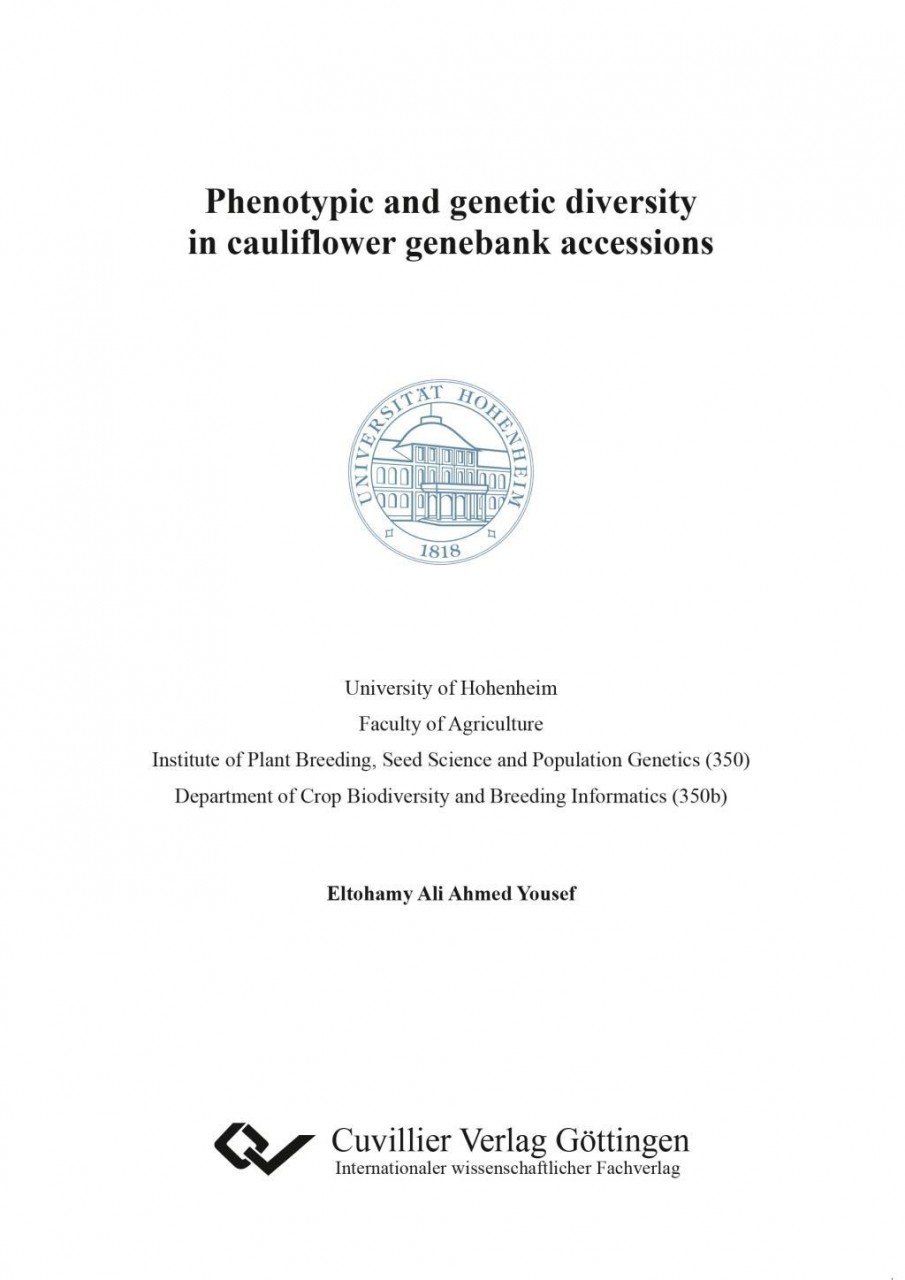 Phenotypic and genetic diversity in cauliflower genebank accessions

UNIVERSITÄT HOHENHEIM
1818

University of Hohenheim
Faculty of Agriculture
Institute of Plant Breeding, Seed Science and Population Genetics (350)
Department of Crop Biodiversity and Breeding Informatics (350b)

Eltohamy Ali Ahmed Yousef

Cuvillier Verlag Göttingen
Internationaler wissenschaftlicher Fachverlag